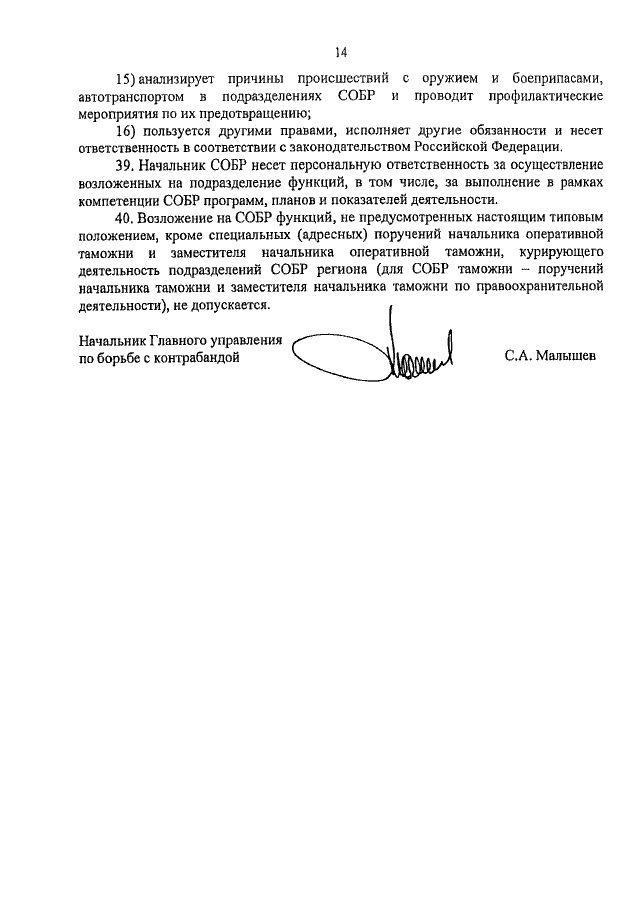 14

15) анализирует причины происшествий с оружием и боеприпасами, автотранспортом в подразделениях СОБР и проводит профилактические мероприятия по их предотвращению;

16) пользуется другими правами, исполняет другие обязанности и несет ответственность в соответствии с законодательством Российской Федерации.

39. Начальник СОБР несет персональную ответственность за осуществление возложенных на подразделение функций, в том числе, за выполнение в рамках компетенции СОБР программ, планов и показателей деятельности.

40. Возложение на СОБР функций, не предусмотренных настоящим типовым положением, кроме специальных (адресных) поручений начальника оперативной таможни и заместителя начальника оперативной таможни, курирующего деятельность подразделений СОБР региона (для СОБР таможни – поручений начальника таможни и заместителя начальника таможни по правоохранительной деятельности), не допускается.

Начальник Главного управления
по борьбе с контрабандой

С.А. Малышев